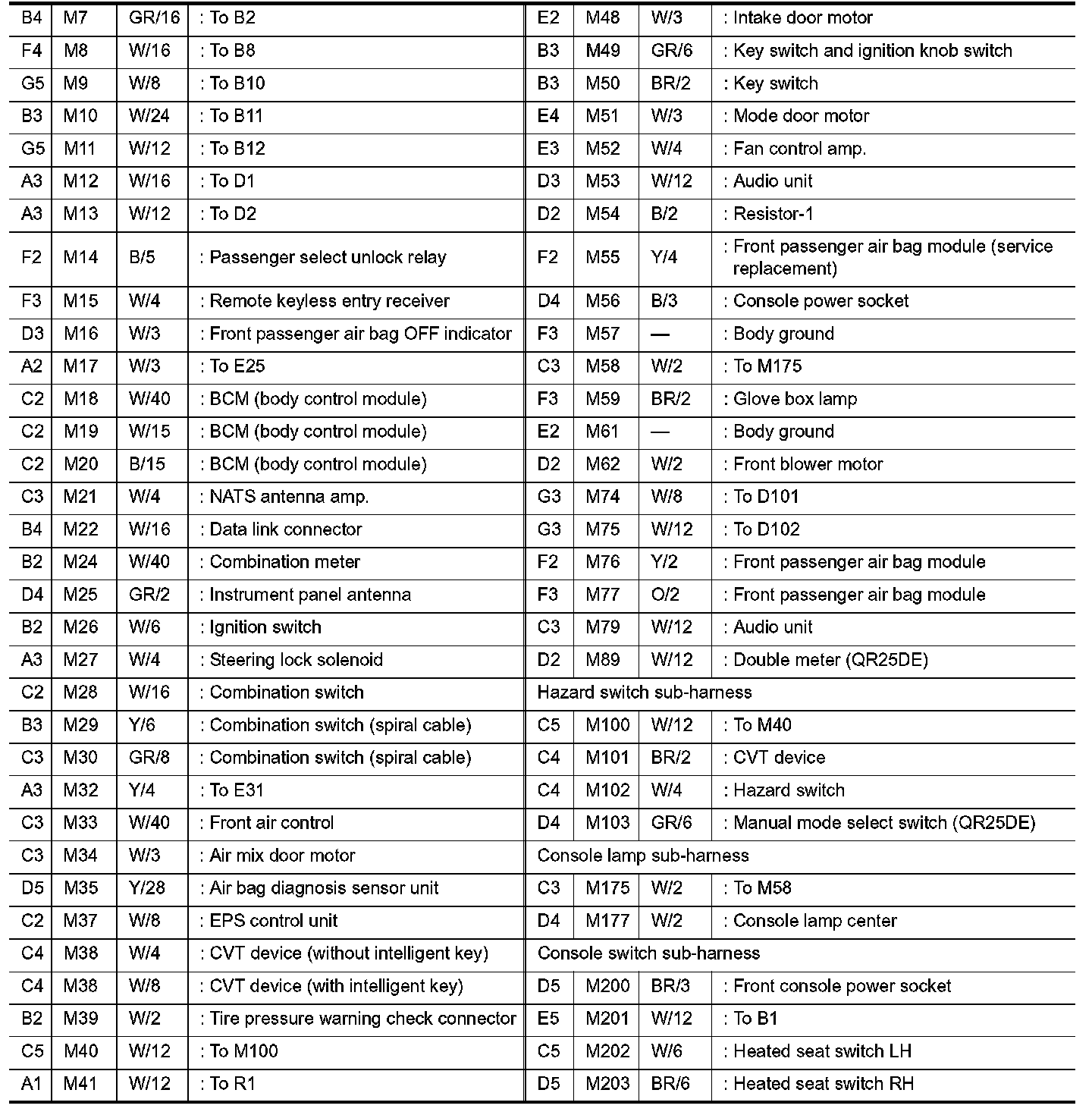 | B4 | M7 | GR/16 | : To B2 |
|---|---|---|---|
| F4 | M8 | W/16 | : To B8 |
| G5 | M9 | W/8 | : To B10 |
| B3 | M10 | W/24 | : To B11 |
| G5 | M11 | W/12 | : To B12 |
| A3 | M12 | W/16 | : To D1 |
| A3 | M13 | W/12 | : To D2 |
| F2 | M14 | B/5 | : Passenger select unlock relay |
| F3 | M15 | W/4 | : Remote keyless entry receiver |
| D3 | M16 | W/3 | : Front passenger air bag OFF indicator |
| A2 | M17 | W/3 | : To E25 |
| C2 | M18 | W/40 | : BCM (body control module) |
| C2 | M19 | W/15 | : BCM (body control module) |
| C2 | M20 | B/15 | : BCM (body control module) |
| C3 | M21 | W/4 | : NATS antenna amp. |
| B4 | M22 | W/16 | : Data link connector |
| B2 | M24 | W/40 | : Combination meter |
| D4 | M25 | GR/2 | : Instrument panel antenna |
| B2 | M26 | W/6 | : Ignition switch |
| A3 | M27 | W/4 | : Steering lock solenoid |
| C2 | M28 | W/16 | : Combination switch |
| B3 | M29 | Y/6 | : Combination switch (spiral cable) |
| C3 | M30 | GR/8 | : Combination switch (spiral cable) |
| A3 | M32 | Y/4 | : To E31 |
| C3 | M33 | W/40 | : Front air control |
| C3 | M34 | W/3 | : Air mix door motor |
| D5 | M35 | Y/28 | : Air bag diagnosis sensor unit |
| C2 | M37 | W/8 | : EPS control unit |
| C4 | M38 | W/4 | : CVT device (without intelligent key) |
| C4 | M38 | W/8 | : CVT device (with intelligent key) |
| B2 | M39 | W/2 | : Tire pressure warning check connector |
| C5 | M40 | W/12 | : To M100 |
| A1 | M41 | W/12 | : To R1 |

| E2 | M48 | W/3 | : Intake door motor |
|---|---|---|---|
| B3 | M49 | GR/6 | : Key switch and ignition knob switch |
| B3 | M50 | BR/2 | : Key switch |
| E4 | M51 | W/3 | : Mode door motor |
| E3 | M52 | W/4 | : Fan control amp. |
| D3 | M53 | W/12 | : Audio unit |
| D2 | M54 | B/2 | : Resistor-1 |
| F2 | M55 | Y/4 | : Front passenger air bag module (service replacement) |
| D4 | M56 | B/3 | : Console power socket |
| F3 | M57 | — | : Body ground |
| C3 | M58 | W/2 | : To M175 |
| F3 | M59 | BR/2 | : Glove box lamp |
| E2 | M61 | — | : Body ground |
| D2 | M62 | W/2 | : Front blower motor |
| G3 | M74 | W/8 | : To D101 |
| G3 | M75 | W/12 | : To D102 |
| F2 | M76 | Y/2 | : Front passenger air bag module |
| F3 | M77 | O/2 | : Front passenger air bag module |
| C3 | M79 | W/12 | : Audio unit |
| D2 | M89 | W/12 | : Double meter (QR25DE) |
| Hazard switch sub-harness | | | |
| C5 | M100 | W/12 | : To M40 |
| C4 | M101 | BR/2 | : CVT device |
| C4 | M102 | W/4 | : Hazard switch |
| D4 | M103 | GR/6 | : Manual mode select switch (QR25DE) |
| Console lamp sub-harness | | | |
| C3 | M175 | W/2 | : To M58 |
| D4 | M177 | W/2 | : Console lamp center |
| Console switch sub-harness | | | |
| D5 | M200 | BR/3 | : Front console power socket |
| E5 | M201 | W/12 | : To B1 |
| C5 | M202 | W/6 | : Heated seat switch LH |
| D5 | M203 | BR/6 | : Heated seat switch RH |